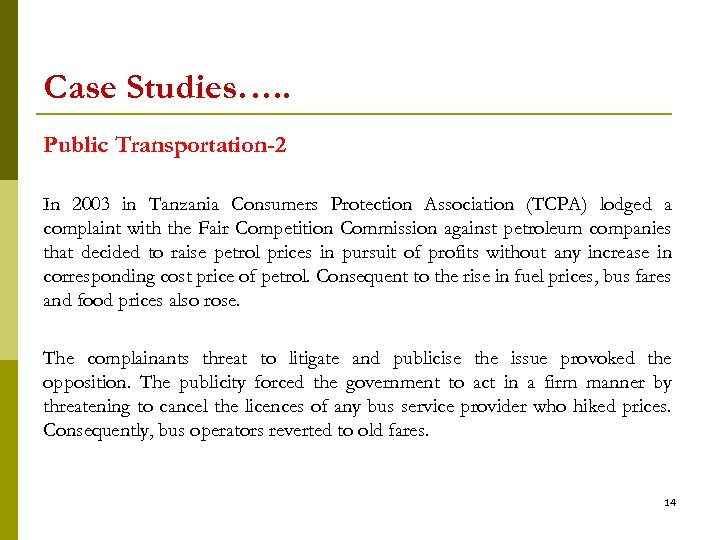 Case Studies…..

Public Transportation-2

In 2003 in Tanzania Consumers Protection Association (TCPA) lodged a complaint with the Fair Competition Commission against petroleum companies that decided to raise petrol prices in pursuit of profits without any increase in corresponding cost price of petrol. Consequent to the rise in fuel prices, bus fares and food prices also rose.

The complainants threat to litigate and publicise the issue provoked the opposition. The publicity forced the government to act in a firm manner by threatening to cancel the licences of any bus service provider who hiked prices. Consequently, bus operators reverted to old fares.

14